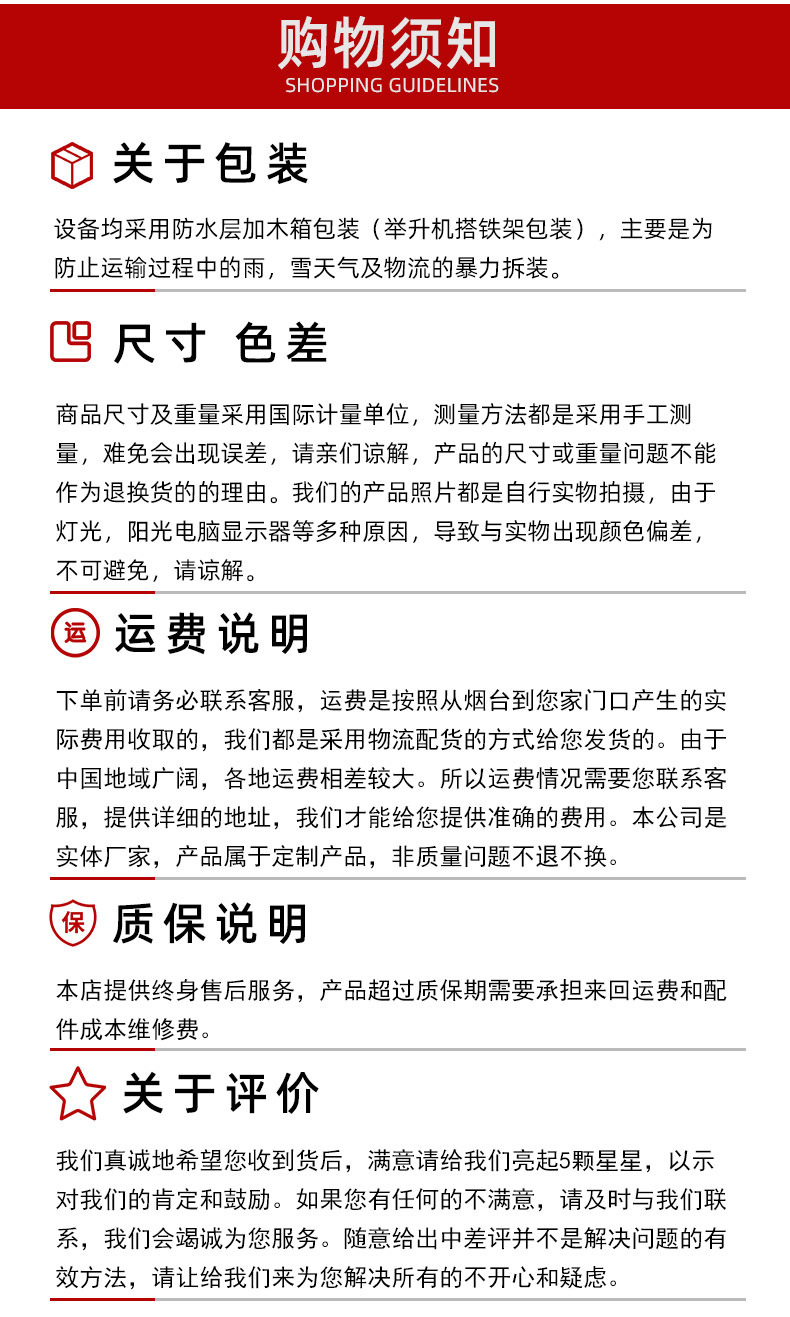 购物须知
SHOPPING GUIDELINES

关于包装

设备均采用防水层加木箱包装（举升机搭铁架包装），主要是为防止运输过程中的雨，雪天气及物流的暴力拆装。

尺寸 色差

商品尺寸及重量采用国际计量单位，测量方法都是采用手工测量，难免会出现误差，请亲们谅解，产品的尺寸或重量问题不能作为退换货的的理由。我们的产品照片都是自行实物拍摄，由于灯光，阳光电脑显示器等多种原因，导致与实物出现颜色偏差，不可避免，请谅解。

运

运费说明

下单前请务必联系客服，运费是按照从烟台到您家门口产生的实际费用收取的，我们都是采用物流配货的方式给您发货的。由于中国地域广阔，各地运费相差较大。所以运费情况需要您联系客服，提供详细的地址，我们才能给您提供准确的费用。本公司是实体厂家，产品属于定制产品，非质量问题不退不换。

保

质保说明

本店提供终身售后服务，产品超过质保期需要承担来回运费和配件成本维修费。

关于评价

我们真诚地希望您收到货后，满意请给我们亮起5颗星星，以示对我们的肯定和鼓励。如果您有任何的不满意，请及时与我们联系，我们会竭诚为您服务。随意给出中差评并不是解决问题的有效方法，请让给我们来为您解决所有的不开心和疑虑。